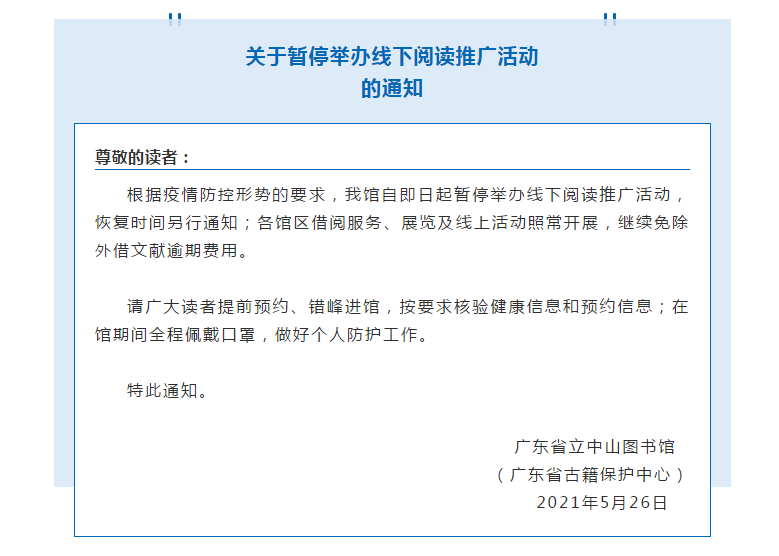 关于暂停举办线下阅读推广活动
的通知

尊敬的读者：

根据疫情防控形势的要求，我馆自即日起暂停举办线下阅读推广活动，恢复时间另行通知；各馆区借阅服务、展览及线上活动照常开展，继续免除外借文献逾期费用。

请广大读者提前预约、错峰进馆，按要求核验健康信息和预约信息；在馆期间全程佩戴口罩，做好个人防护工作。

特此通知。

广东省立中山图书馆
（广东省古籍保护中心）
2021年5月26日